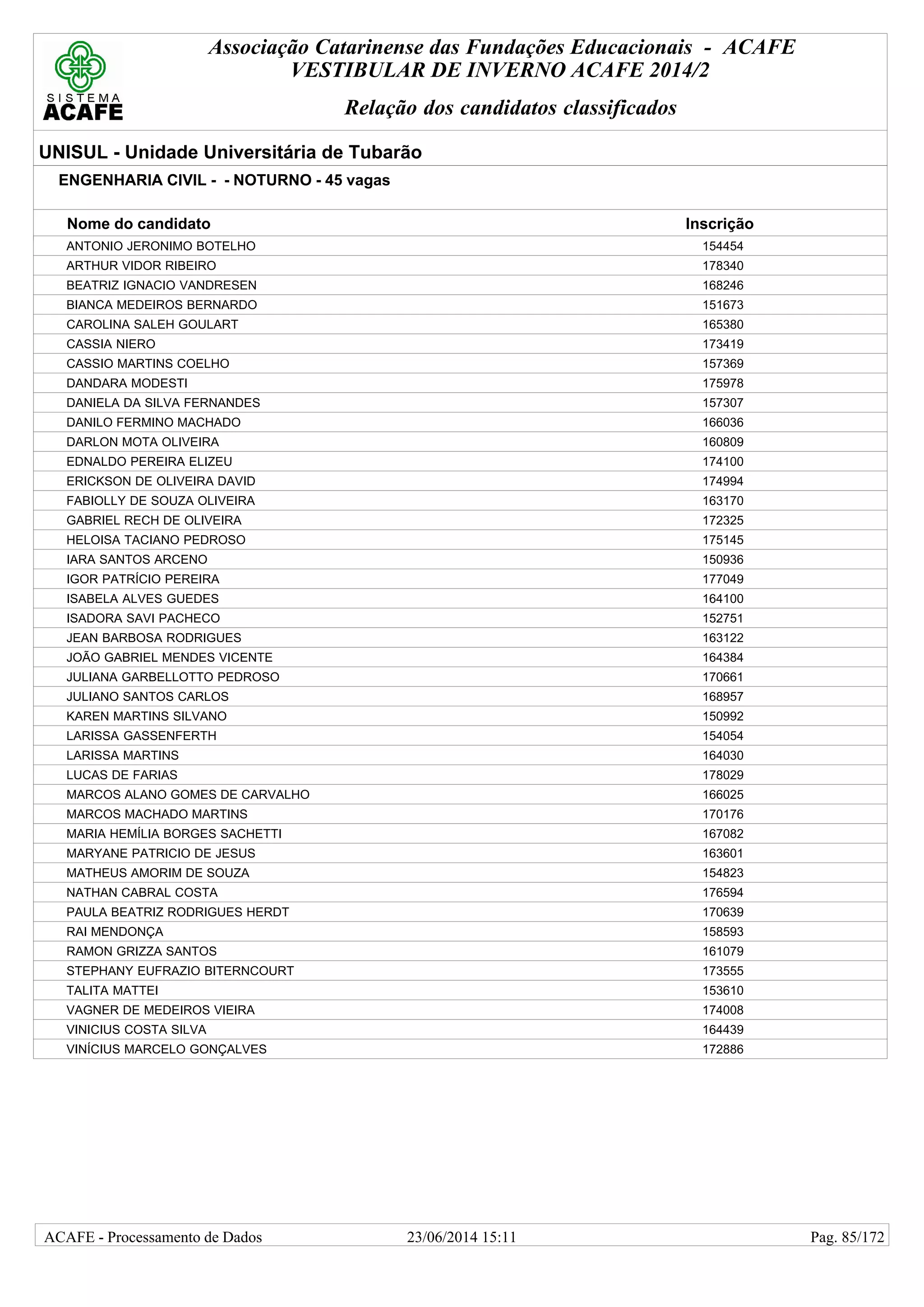 SISTEMA ACAFE

Associação Catarinense das Fundações Educacionais - ACAFE
VESTIBULAR DE INVERNO ACAFE 2014/2

Relação dos candidatos classificados

UNISUL - Unidade Universitária de Tubarão

ENGENHARIA CIVIL - - NOTURNO - 45 vagas

| Nome do candidato | Inscrição |
|---|---|
| ANTONIO JERONIMO BOTELHO | 154454 |
| ARTHUR VIDOR RIBEIRO | 178340 |
| BEATRIZ IGNACIO VANDRESEN | 168246 |
| BIANCA MEDEIROS BERNARDO | 151673 |
| CAROLINA SALEH GOULART | 165380 |
| CASSIA NIERO | 173419 |
| CASSIO MARTINS COELHO | 157369 |
| DANDARA MODESTI | 175978 |
| DANIELA DA SILVA FERNANDES | 157307 |
| DANILO FERMINO MACHADO | 166036 |
| DARLON MOTA OLIVEIRA | 160809 |
| EDNALDO PEREIRA ELIZEU | 174100 |
| ERICKSON DE OLIVEIRA DAVID | 174994 |
| FABIOLLY DE SOUZA OLIVEIRA | 163170 |
| GABRIEL RECH DE OLIVEIRA | 172325 |
| HELOISA TACIANO PEDROSO | 175145 |
| IARA SANTOS ARCENO | 150936 |
| IGOR PATRÍCIO PEREIRA | 177049 |
| ISABELA ALVES GUEDES | 164100 |
| ISADORA SAVI PACHECO | 152751 |
| JEAN BARBOSA RODRIGUES | 163122 |
| JOÃO GABRIEL MENDES VICENTE | 164384 |
| JULIANA GARBELLOTTO PEDROSO | 170661 |
| JULIANO SANTOS CARLOS | 168957 |
| KAREN MARTINS SILVANO | 150992 |
| LARISSA GASSENFERTH | 154054 |
| LARISSA MARTINS | 164030 |
| LUCAS DE FARIAS | 178029 |
| MARCOS ALANO GOMES DE CARVALHO | 166025 |
| MARCOS MACHADO MARTINS | 170176 |
| MARIA HEMÍLIA BORGES SACHETTI | 167082 |
| MARYANE PATRICIO DE JESUS | 163601 |
| MATHEUS AMORIM DE SOUZA | 154823 |
| NATHAN CABRAL COSTA | 176594 |
| PAULA BEATRIZ RODRIGUES HERDT | 170639 |
| RAI MENDONÇA | 158593 |
| RAMON GRIZZA SANTOS | 161079 |
| STEPHANY EUFRAZIO BITERNCOURT | 173555 |
| TALITA MATTEI | 153610 |
| VAGNER DE MEDEIROS VIEIRA | 174008 |
| VINICIUS COSTA SILVA | 164439 |
| VINÍCIUS MARCELO GONÇALVES | 172886 |

ACAFE - Processamento de Dados 23/06/2014 15:11 Pag. 85/172